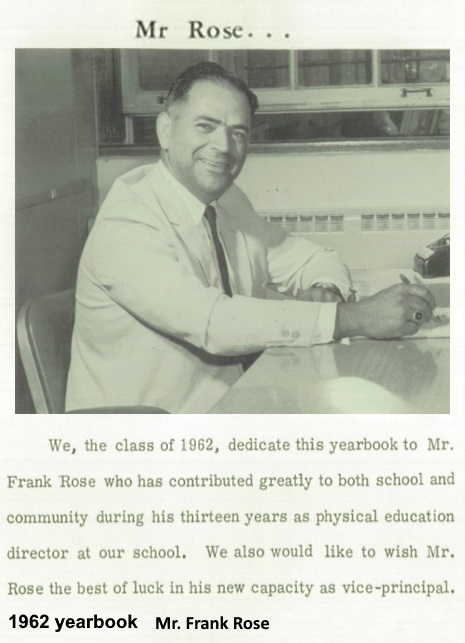 Mr Rose. . .

We, the class of 1962, dedicate this yearbook to Mr. Frank Rose who has contributed greatly to both school and community during his thirteen years as physical education director at our school. We also would like to wish Mr. Rose the best of luck in his new capacity as vice-principal.

1962 yearbook Mr. Frank Rose